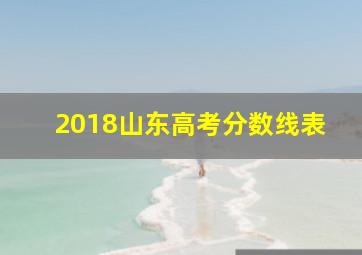 2018山东高考分数线表